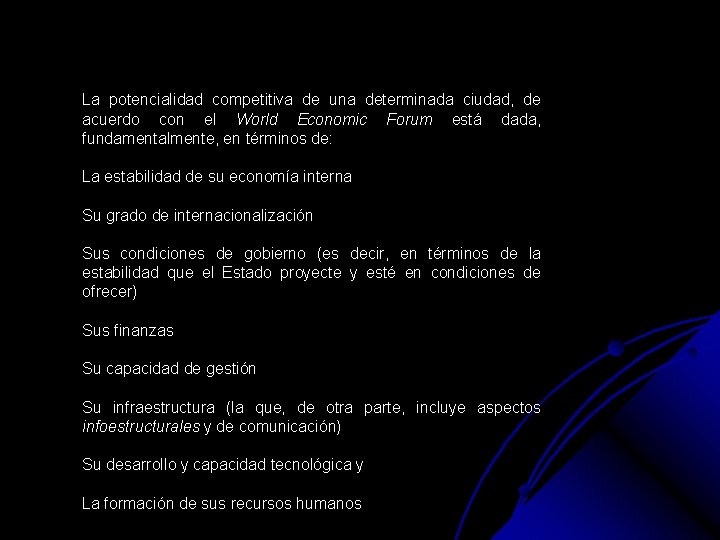 La potencialidad competitiva de una determinada ciudad, de acuerdo con el World Economic Forum está dada, fundamentalmente, en términos de:

La estabilidad de su economía interna

Su grado de internacionalización

Sus condiciones de gobierno (es decir, en términos de la estabilidad que el Estado proyecte y esté en condiciones de ofrecer)

Sus finanzas

Su capacidad de gestión

Su infraestructura (la que, de otra parte, incluye aspectos infoestructurales y de comunicación)

Su desarrollo y capacidad tecnológica y

La formación de sus recursos humanos